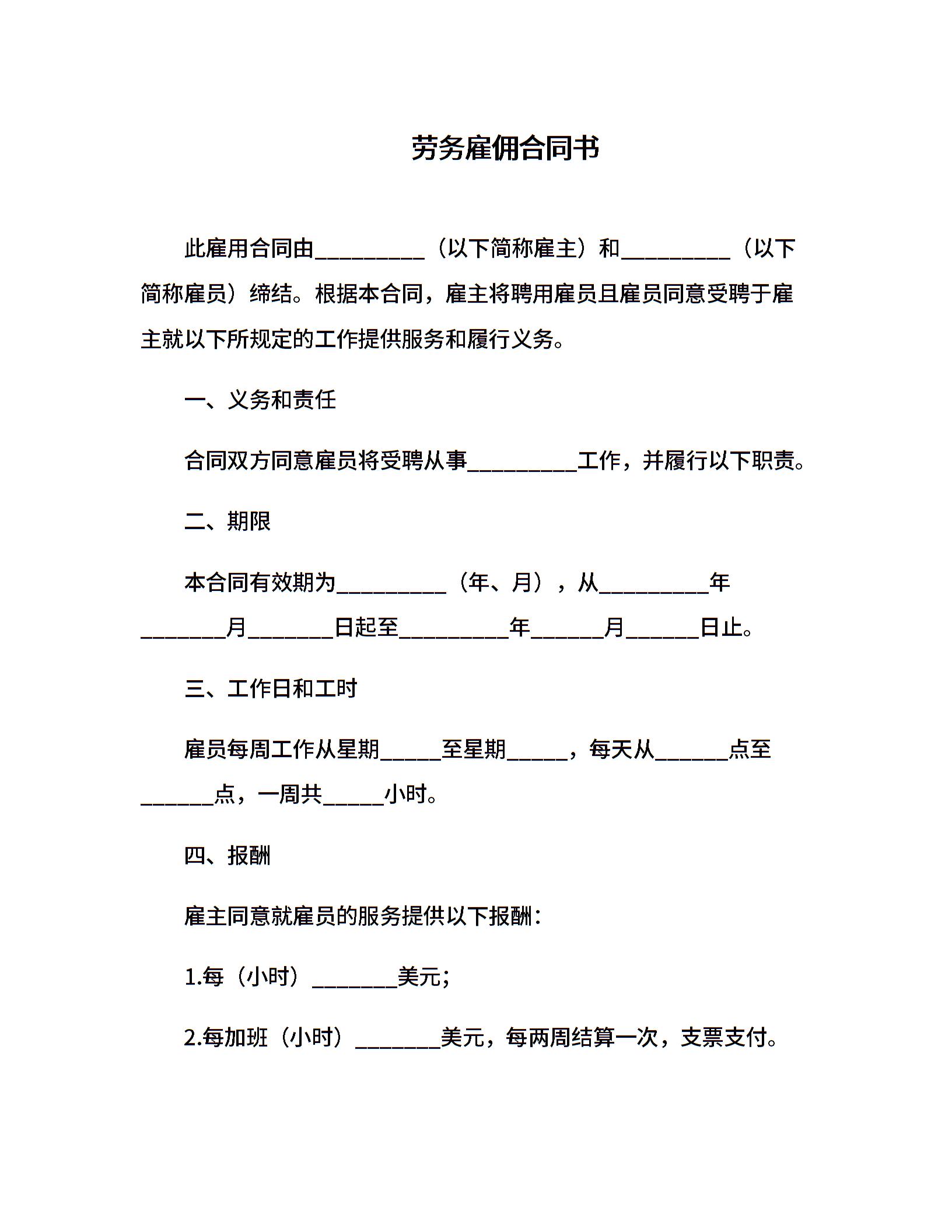 劳务雇佣合同书

此雇用合同由__________（以下简称雇主）和__________（以下简称雇员）缔结。根据本合同，雇主将聘用雇员且雇员同意受聘于雇主就以下所规定的工作提供服务和履行义务。

一、义务和责任

合同双方同意雇员将受聘从事__________工作，并履行以下职责。

二、期限

本合同有效期为__________（年、月），从__________年________月________日起至__________年_______月_______日止。

三、工作日和工时

雇员每周工作从星期______至星期______，每天从_______点至_______点，一周共______小时。

四、报酬

雇主同意就雇员的服务提供以下报酬：

1.每（小时）________美元;

2.每加班（小时）________美元，每两周结算一次，支票支付。